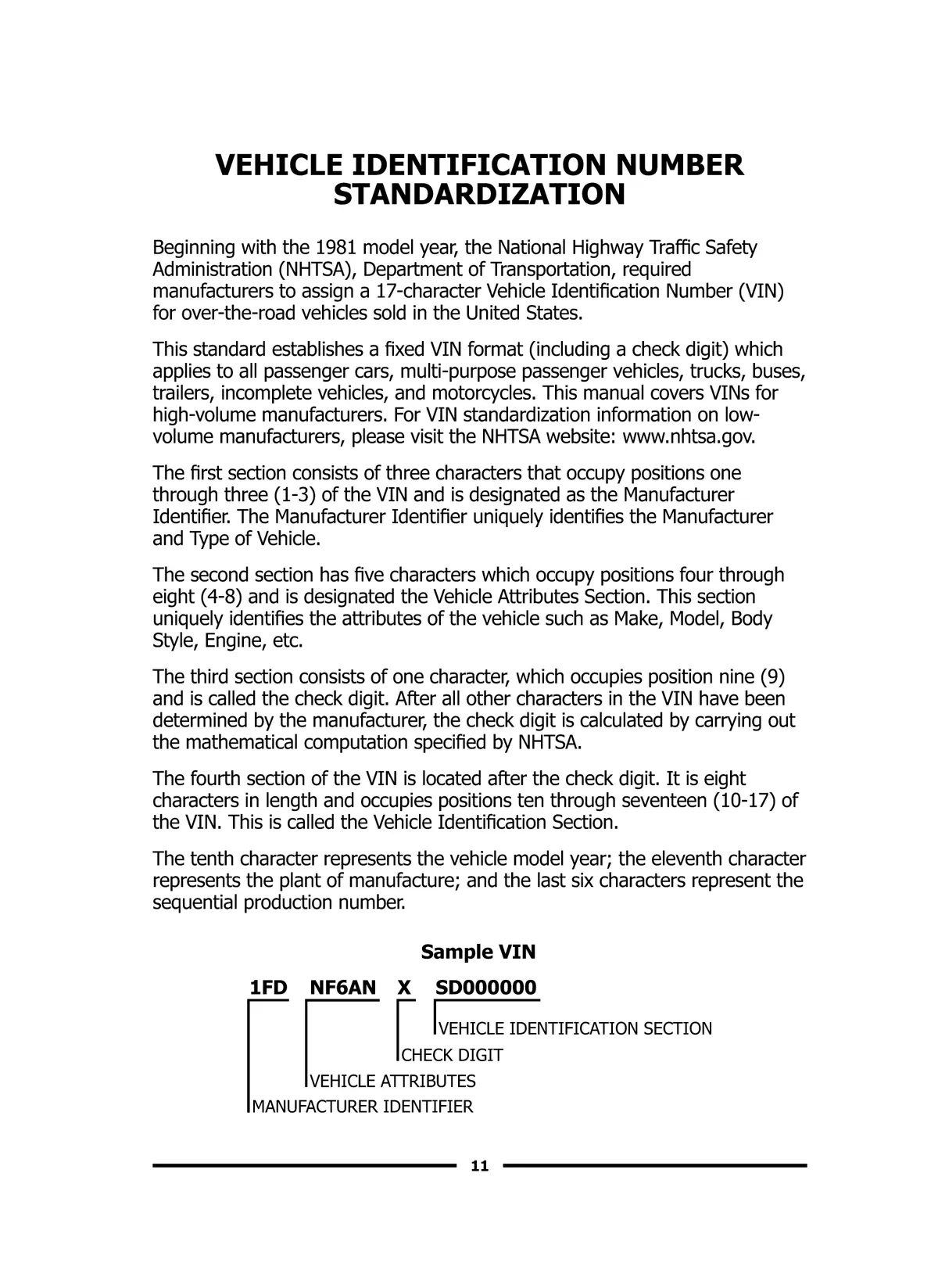 VEHICLE IDENTIFICATION NUMBER STANDARDIZATION

Beginning with the 1981 model year, the National Highway Traffic Safety Administration (NHTSA), Department of Transportation, required manufacturers to assign a 17-character Vehicle Identification Number (VIN) for over-the-road vehicles sold in the United States.

This standard establishes a fixed VIN format (including a check digit) which applies to all passenger cars, multi-purpose passenger vehicles, trucks, buses, trailers, incomplete vehicles, and motorcycles. This manual covers VINs for high-volume manufacturers. For VIN standardization information on low-volume manufacturers, please visit the NHTSA website: www.nhtsa.gov.

The first section consists of three characters that occupy positions one through three (1-3) of the VIN and is designated as the Manufacturer Identifier. The Manufacturer Identifier uniquely identifies the Manufacturer and Type of Vehicle.

The second section has five characters which occupy positions four through eight (4-8) and is designated the Vehicle Attributes Section. This section uniquely identifies the attributes of the vehicle such as Make, Model, Body Style, Engine, etc.

The third section consists of one character, which occupies position nine (9) and is called the check digit. After all other characters in the VIN have been determined by the manufacturer, the check digit is calculated by carrying out the mathematical computation specified by NHTSA.

The fourth section of the VIN is located after the check digit. It is eight characters in length and occupies positions ten through seventeen (10-17) of the VIN. This is called the Vehicle Identification Section.

The tenth character represents the vehicle model year; the eleventh character represents the plant of manufacture; and the last six characters represent the sequential production number.

Sample VIN

1FD NF6AN X SD000000

VEHICLE IDENTIFICATION SECTION
CHECK DIGIT
VEHICLE ATTRIBUTES
MANUFACTURER IDENTIFIER

11